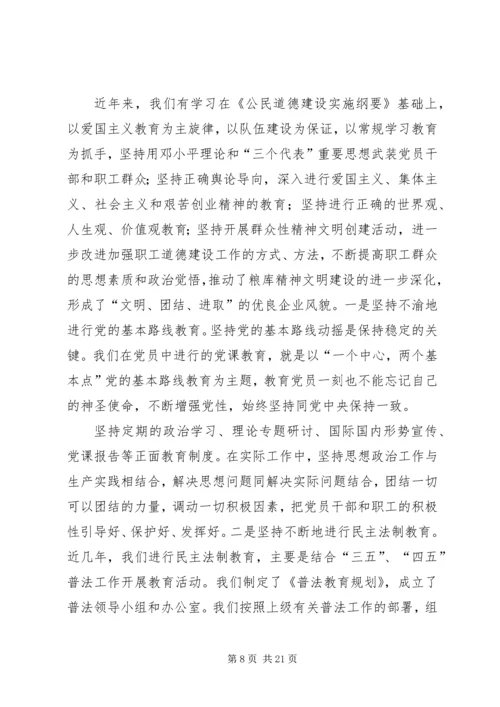 近年来，我们有学习在《公民道德建设实施纲要》基础上，以爱国主义教育为主旋律，以队伍建设为保证，以常规学习教育为抓手，坚持用邓小平理论和“三个代表”重要思想武装党员干部和职工群众；坚持正确舆论导向，深入进行爱国主义、集体主义、社会主义和艰苦创业精神的教育；坚持进行正确的世界观、人生观、价值观教育；坚持开展群众性精神文明创建活动，进一步改进加强职工道德建设工作的方式、方法，不断提高职工群众的思想素质和政治觉悟，推动了粮库精神文明建设的进一步深化，形成了“文明、团结、进取”的优良企业风貌。一是坚持不渝地进行党的基本路线教育。坚持党的基本路线动摇是保持稳定的关键。我们在党员中进行的党课教育，就是以“一个中心，两个基本点”党的基本路线教育为主题，教育党员一刻也不能忘记自己的神圣使命，不断增强党性，始终坚持同党中央保持一致。

坚持定期的政治学习、理论专题研讨、国际国内形势宣传、党课报告等正面教育制度。在实际工作中，坚持思想政治工作与生产实践相结合，解决思想问题同解决实际问题结合，团结一切可以团结的力量，调动一切积极因素，把党员干部和职工的积极性引导好、保护好、发挥好。二是坚持不断地进行民主法制教育。近几年，我们进行民主法制教育，主要是结合“三五”、“四五”普法工作开展教育活动。我们制定了《普法教育规划》，成立了普法领导小组和办公室。我们按照上级有关普法工作的部署，组

第 8 页 共 21 页